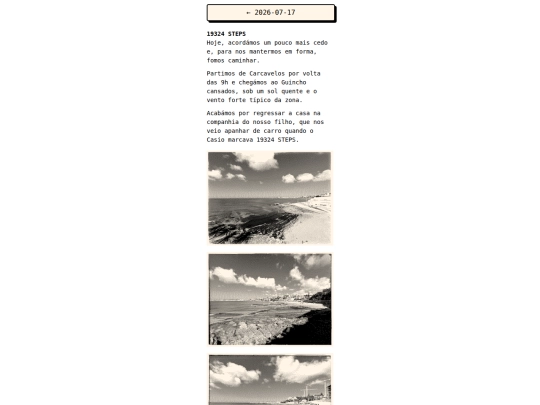 ← 2026-07-17

19324 STEPS
Hoje, acordámos um pouco mais cedo e, para nos mantermos em forma, fomos caminhar.

Partimos de Carcavelos por volta das 9h e chegámos ao Guincho cansados, sob um sol quente e o vento forte típico da zona.

Acabámos por regressar a casa na companhia do nosso filho, que nos veio apanhar de carro quando o Casio marcava 19324 STEPS.